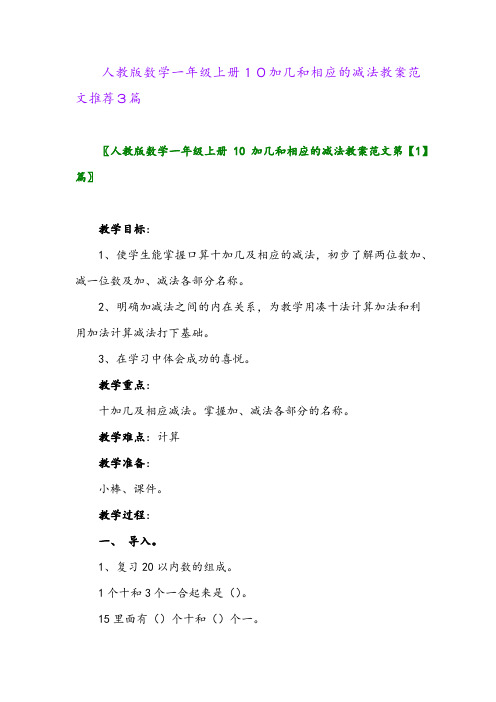 人教版数学一年级上册１０加几和相应的减法教案范文推荐3篇

〖人教版数学一年级上册 10 加几和相应的减法教案范文第【1】篇〗

教学目标:

1、使学生能掌握口算十加几及相应的减法，初步了解两位数加、减一位数及加、减法各部分名称。

2、明确加减法之间的内在关系，为教学用凑十法计算加法和利用加法计算减法打下基础。

3、在学习中体会成功的喜悦。

教学重点:

十加几及相应减法。掌握加、减法各部分的名称。

教学难点：计算

教学准备:

小棒、课件。

教学过程:

一、 导入。

1、复习 20 以内数的组成。

1 个十和 3 个一合起来是（）。

15 里面有（）个十和（）个一。